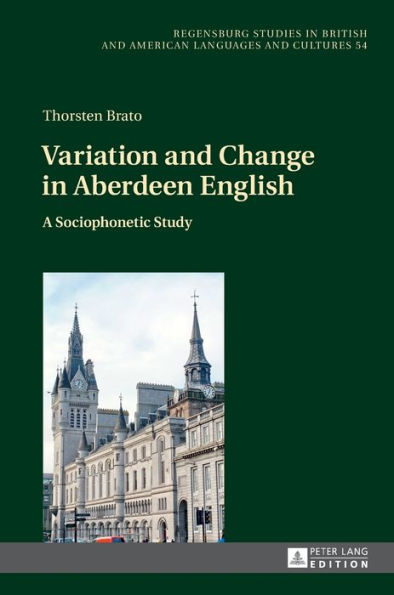 REGENSBURG STUDIES IN BRITISH AND AMERICAN LANGUAGES AND CULTURES 54

Thorsten Brato

Variation and Change in Aberdeen English

A Sociophonetic Study

PETER LANG
EDITION